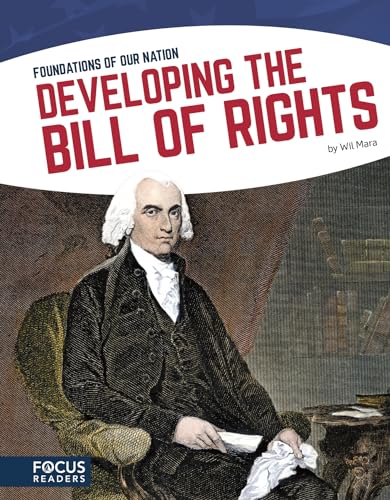 FOUNDATIONS OF OUR NATION

DEVELOPING THE BILL OF RIGHTS

by Wil Mara

FOCUS READERS